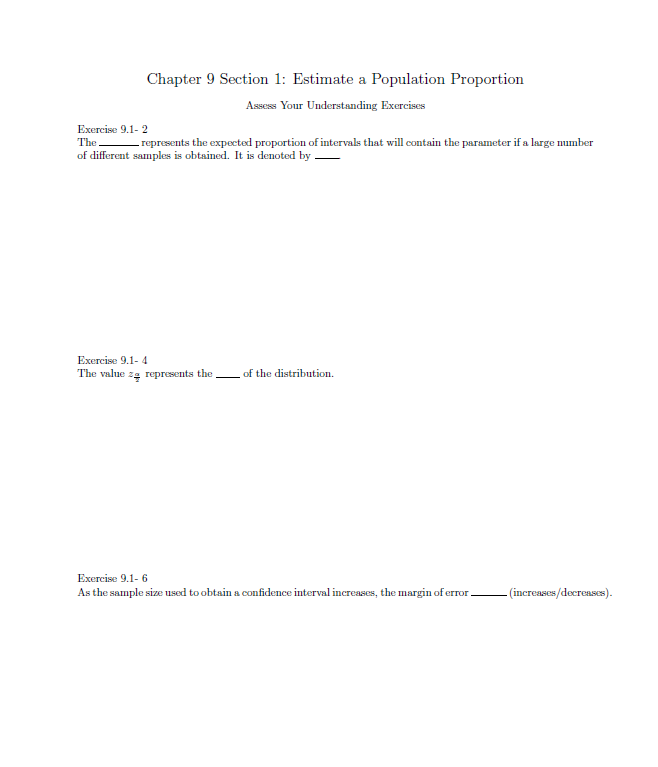 Chapter 9 Section 1: Estimate a Population Proportion

Assess Your Understanding Exercises

Exercise 9.1- 2
The ______ represents the expected proportion of intervals that will contain the parameter if a large number of different samples is obtained. It is denoted by ____

Exercise 9.1- 4
The value $z_{\frac{\alpha}{2}}$ represents the ____ of the distribution.

Exercise 9.1- 6
As the sample size used to obtain a confidence interval increases, the margin of error ______ (increases/decreases).